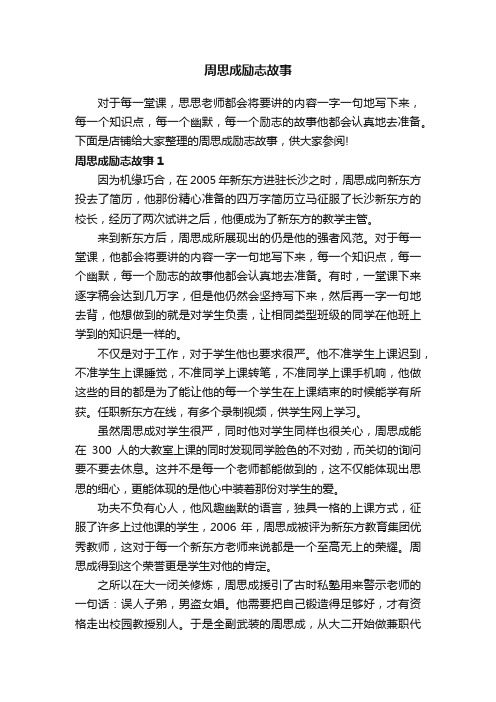 周思成励志故事

对于每一堂课，思思老师都会将要讲的内容一字一句地写下来，每一个知识点，每一个幽默，每一个励志的故事他都会认真地去准备。下面是店铺给大家整理的周思成励志故事，供大家参阅!

周思成励志故事1

因为机缘巧合，在2005年新东方进驻长沙之时，周思成向新东方投去了简历，他那份精心准备的四万字简历立马征服了长沙新东方的校长，经历了两次试讲之后，他便成为了新东方的教学主管。

来到新东方后，周思成所展现出的仍是他的强者风范。对于每一堂课，他都会将要讲的内容一字一句地写下来，每一个知识点，每一个幽默，每一个励志的故事他都会认真地去准备。有时，一堂课下来逐字稿会达到几万字，但是他仍然会坚持写下来，然后再一字一句地去背，他想做到的就是对学生负责，让相同类型班级的同学在他班上学到的知识是一样的。

不仅是对于工作，对于学生他也要求很严。他不准学生上课迟到，不准学生上课睡觉，不准同学上课转笔，不准同学上课手机响，他做这些的目的都是为了能让他的每一个学生在上课结束的时候能学有所获。任职新东方在线，有多个录制视频，供学生网上学习。

虽然周思成对学生很严，同时他对学生同样也很关心，周思成能在 300 人的大教室上课的同时发现同学脸色的不对劲，而关切的询问要不要去休息。这并不是每一个老师都能做到的，这不仅能体现出思思的细心，更能体现的是他心中装着那份对学生的爱。

功夫不负有心人，他风趣幽默的语言，独具一格的上课方式，征服了许多上过他课的学生，2006 年，周思成被评为新东方教育集团优秀教师，这对于每一个新东方老师来说都是一个至高无上的荣耀。周思成得到这个荣誉更是学生对他的肯定。

之所以在大一闭关修炼，周思成援引了古时私塾用来警示老师的一句话：误人子弟，男盗女娼。他需要把自己锻造得足够好，才有资格走出校园教授别人。于是全副武装的周思成，从大二开始做兼职代